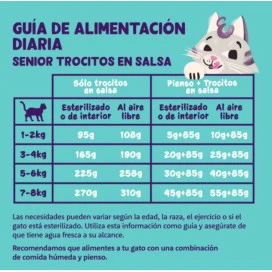 GUÍA DE ALIMENTACIÓN DIARIA
SENIOR TROCITOS EN SALSA

| | Sólo trocitos en salsa | | Pienso + Trocitos en salsa | |
|---|---|---|---|---|
| | Esterilizado o de interior | Al aire libre | Esterilizado o de interior | Al aire libre |
| 1-2kg | 95g | 108g | 5g+85g | 10g+85g |
| 3-4kg | 165g | 190g | 20g+85g | 25g+85g |
| 5-6kg | 225g | 258g | 30g+85g | 40g+85g |
| 7-8kg | 270g | 310g | 45g+85g | 55g+85g |

Las necesidades pueden variar según la edad, la raza, el ejercicio o si el gato está esterilizado. Utiliza esta información como guía y asegúrate de que tiene agua fresca a su alcance.

Recomendamos que alimentes a tu gato con una combinación de comida húmeda y pienso.